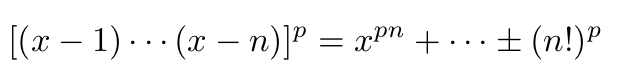 $[(x-1)\cdots(x-n)]^p = x^{pn} + \cdots \pm (n!)^p$